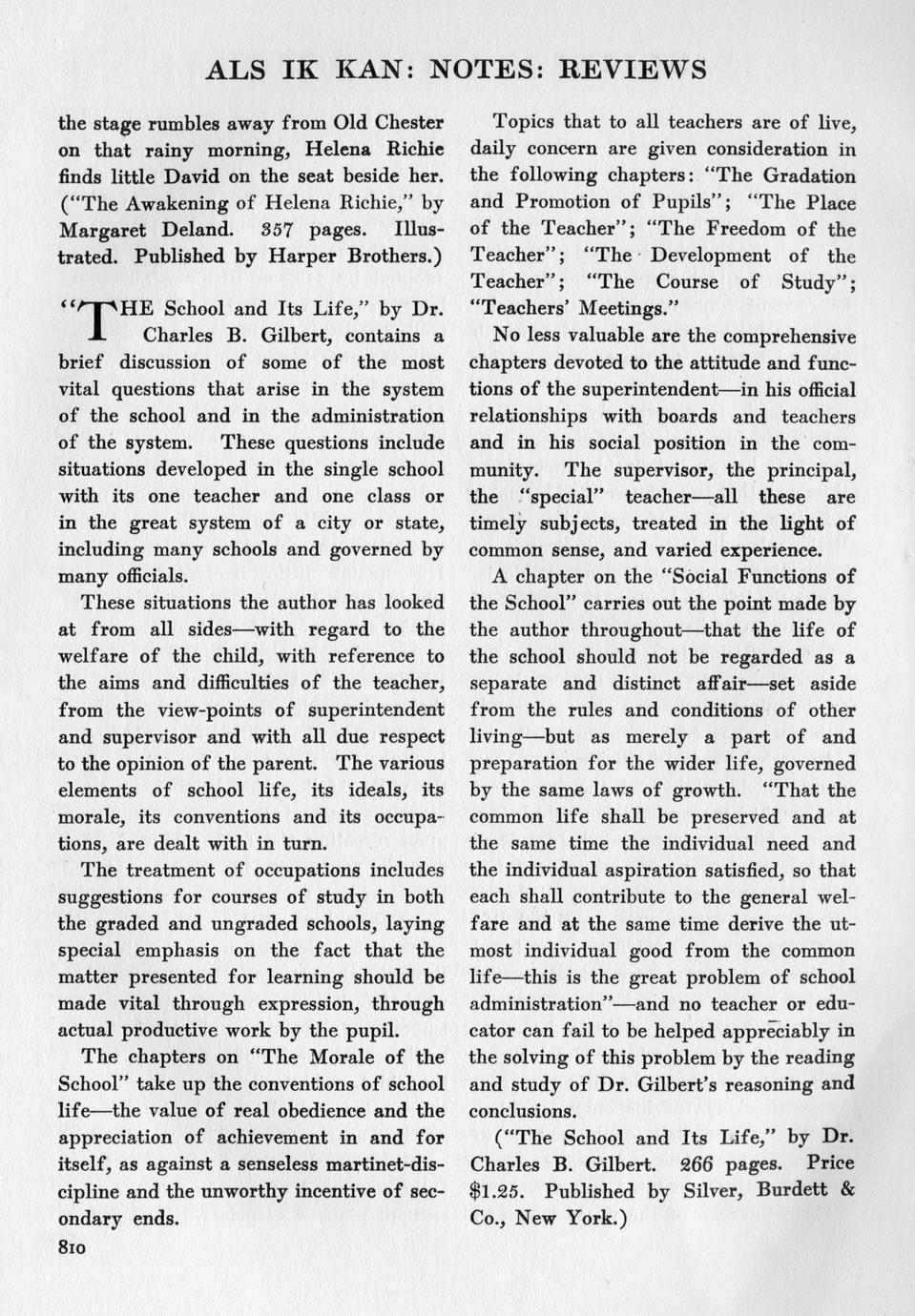 ALS IK KAN: NOTES: REVIEWS

the stage rumbles away from Old Chester on that rainy morning, Helena Richie finds little David on the seat beside her. ("The Awakening of Helena Richie," by Margaret Deland. 357 pages. Illustrated. Published by Harper Brothers.)

"THE School and Its Life," by Dr. Charles B. Gilbert, contains a brief discussion of some of the most vital questions that arise in the system of the school and in the administration of the system. These questions include situations developed in the single school with its one teacher and one class or in the great system of a city or state, including many schools and governed by many officials.

These situations the author has looked at from all sides—with regard to the welfare of the child, with reference to the aims and difficulties of the teacher, from the view-points of superintendent and supervisor and with all due respect to the opinion of the parent. The various elements of school life, its ideals, its morale, its conventions and its occupations, are dealt with in turn.

The treatment of occupations includes suggestions for courses of study in both the graded and ungraded schools, laying special emphasis on the fact that the matter presented for learning should be made vital through expression, through actual productive work by the pupil.

The chapters on "The Morale of the School" take up the conventions of school life—the value of real obedience and the appreciation of achievement in and for itself, as against a senseless martinet-discipline and the unworthy incentive of secondary ends.

810

Topics that to all teachers are of live, daily concern are given consideration in the following chapters: "The Gradation and Promotion of Pupils"; "The Place of the Teacher"; "The Freedom of the Teacher"; "The Development of the Teacher"; "The Course of Study"; "Teachers' Meetings."

No less valuable are the comprehensive chapters devoted to the attitude and functions of the superintendent—in his official relationships with boards and teachers and in his social position in the community. The supervisor, the principal, the "special" teacher—all these are timely subjects, treated in the light of common sense, and varied experience.

A chapter on the "Social Functions of the School" carries out the point made by the author throughout—that the life of the school should not be regarded as a separate and distinct affair—set aside from the rules and conditions of other living—but as merely a part of and preparation for the wider life, governed by the same laws of growth. "That the common life shall be preserved and at the same time the individual need and the individual aspiration satisfied, so that each shall contribute to the general welfare and at the same time derive the utmost individual good from the common life—this is the great problem of school administration"—and no teacher or educator can fail to be helped appreciably in the solving of this problem by the reading and study of Dr. Gilbert's reasoning and conclusions.

("The School and Its Life," by Dr. Charles B. Gilbert. 266 pages. Price $1.25. Published by Silver, Burdett & Co., New York.)